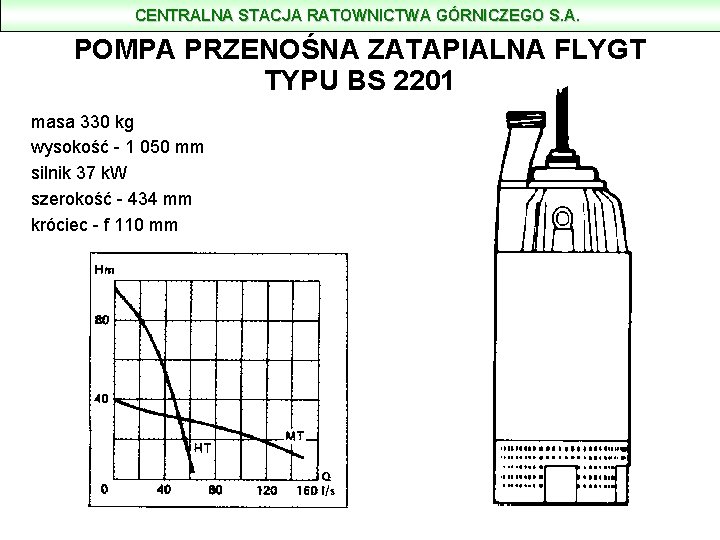 CENTRALNA STACJA RATOWNICTWA GÓRNICZEGO S.A.

POMPA PRZENOŚNA ZATAPIALNA FLYGT TYPU BS 2201

masa 330 kg
wysokość - 1 050 mm
silnik 37 kW
szerokość - 434 mm
króciec - f 110 mm

Hm
80
40
0
40
80
120
160 l/s
Q
HT
MT